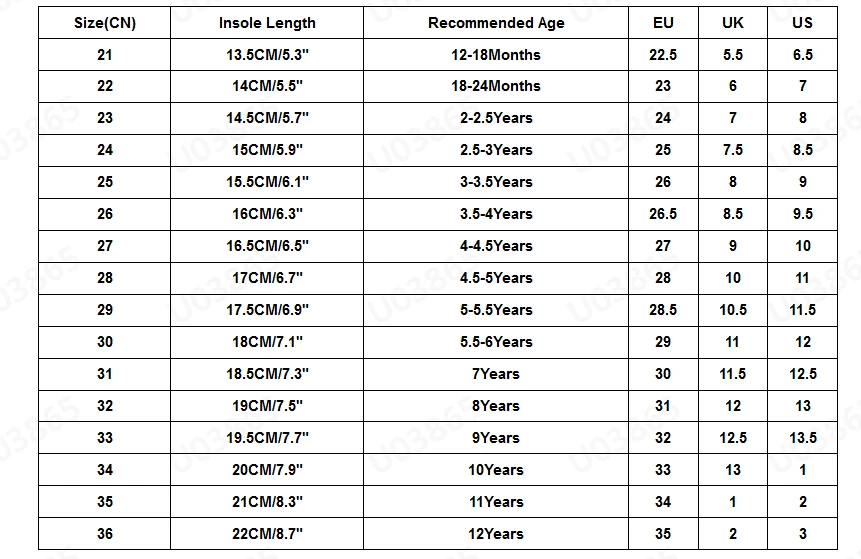 | Size(CN) | Insole Length | Recommended Age | EU | UK | US |
|---|---|---|---|---|---|
| 21 | 13.5CM/5.3" | 12-18Months | 22.5 | 5.5 | 6.5 |
| 22 | 14CM/5.5" | 18-24Months | 23 | 6 | 7 |
| 23 | 14.5CM/5.7" | 2-2.5Years | 24 | 7 | 8 |
| 24 | 15CM/5.9" | 2.5-3Years | 25 | 7.5 | 8.5 |
| 25 | 15.5CM/6.1" | 3-3.5Years | 26 | 8 | 9 |
| 26 | 16CM/6.3" | 3.5-4Years | 26.5 | 8.5 | 9.5 |
| 27 | 16.5CM/6.5" | 4-4.5Years | 27 | 9 | 10 |
| 28 | 17CM/6.7" | 4.5-5Years | 28 | 10 | 11 |
| 29 | 17.5CM/6.9" | 5-5.5Years | 28.5 | 10.5 | 11.5 |
| 30 | 18CM/7.1" | 5.5-6Years | 29 | 11 | 12 |
| 31 | 18.5CM/7.3" | 7Years | 30 | 11.5 | 12.5 |
| 32 | 19CM/7.5" | 8Years | 31 | 12 | 13 |
| 33 | 19.5CM/7.7" | 9Years | 32 | 12.5 | 13.5 |
| 34 | 20CM/7.9" | 10Years | 33 | 13 | 1 |
| 35 | 21CM/8.3" | 11Years | 34 | 1 | 2 |
| 36 | 22CM/8.7" | 12Years | 35 | 2 | 3 |

U03865